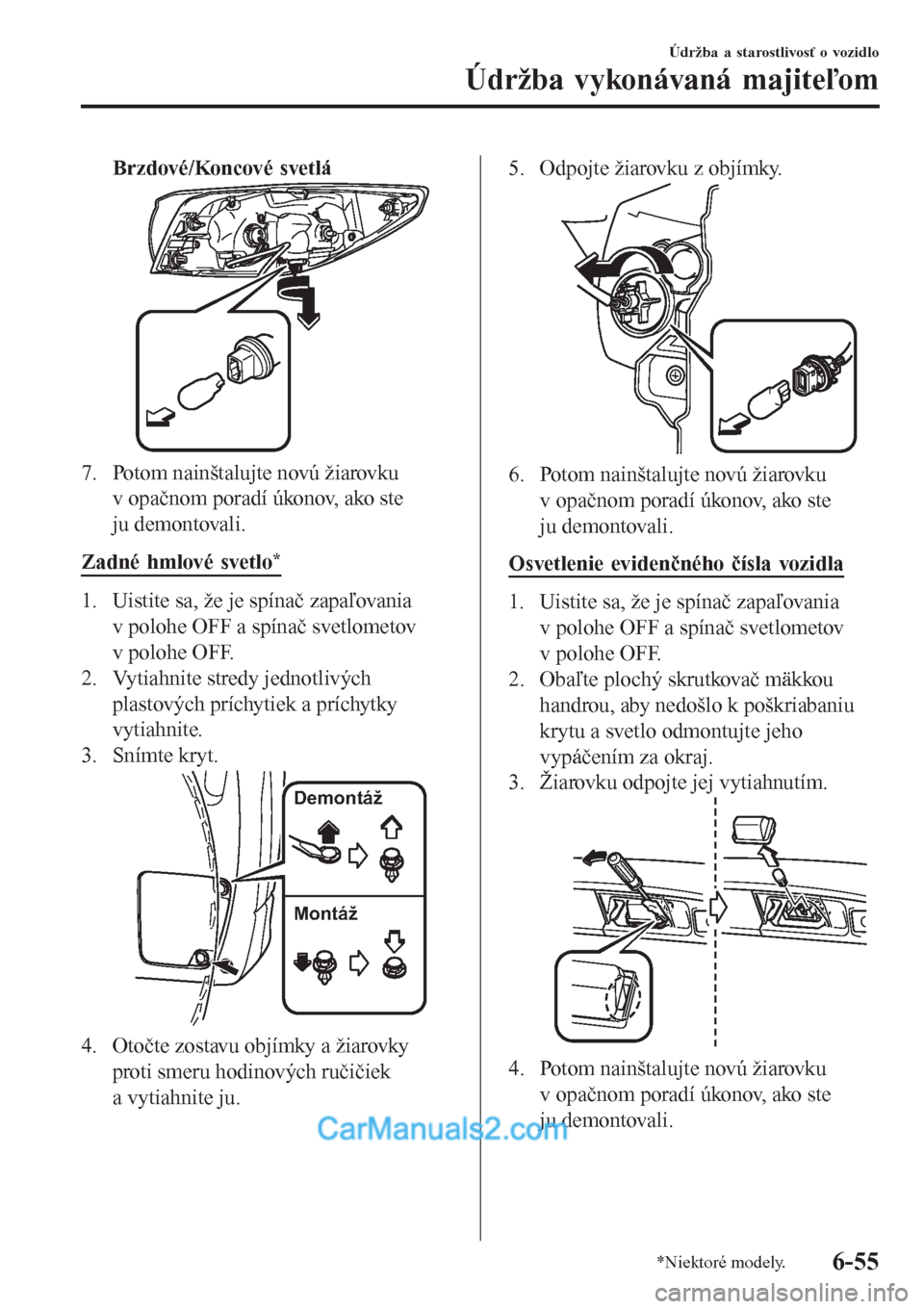 Údržba a starostlivosť o vozidlo

Údržba vykonávaná majiteľom

Brzdové/Koncové svetlá

7. Potom nainštalujte novú žiarovku v opačnom poradí úkonov, ako ste ju demontovali.

Zadné hmlové svetlo*

1. Uistite sa, že je spínač zapaľovania v polohe OFF a spínač svetlometov v polohe OFF.
2. Vytiahnite stredy jednotlivých plastových príchytiek a príchytky vytiahnite.
3. Snímte kryt.

Demontáž

Montáž

4. Otočte zostavu objímky a žiarovky proti smeru hodinových ručičiek a vytiahnite ju.

5. Odpojte žiarovku z objímky.

6. Potom nainštalujte novú žiarovku v opačnom poradí úkonov, ako ste ju demontovali.

Osvetlenie evidenčného čísla vozidla

1. Uistite sa, že je spínač zapaľovania v polohe OFF a spínač svetlometov v polohe OFF.
2. Obaľte plochý skrutkovač mäkkou handrou, aby nedošlo k poškriabaniu krytu a svetlo odmontujte jeho vypáčením za okraj.
3. Žiarovku odpojte jej vytiahnutím.

4. Potom nainštalujte novú žiarovku v opačnom poradí úkonov, ako ste ju demontovali.

CarManuals2.com

*Niektoré modely.

6-55

carmanualsonline.info